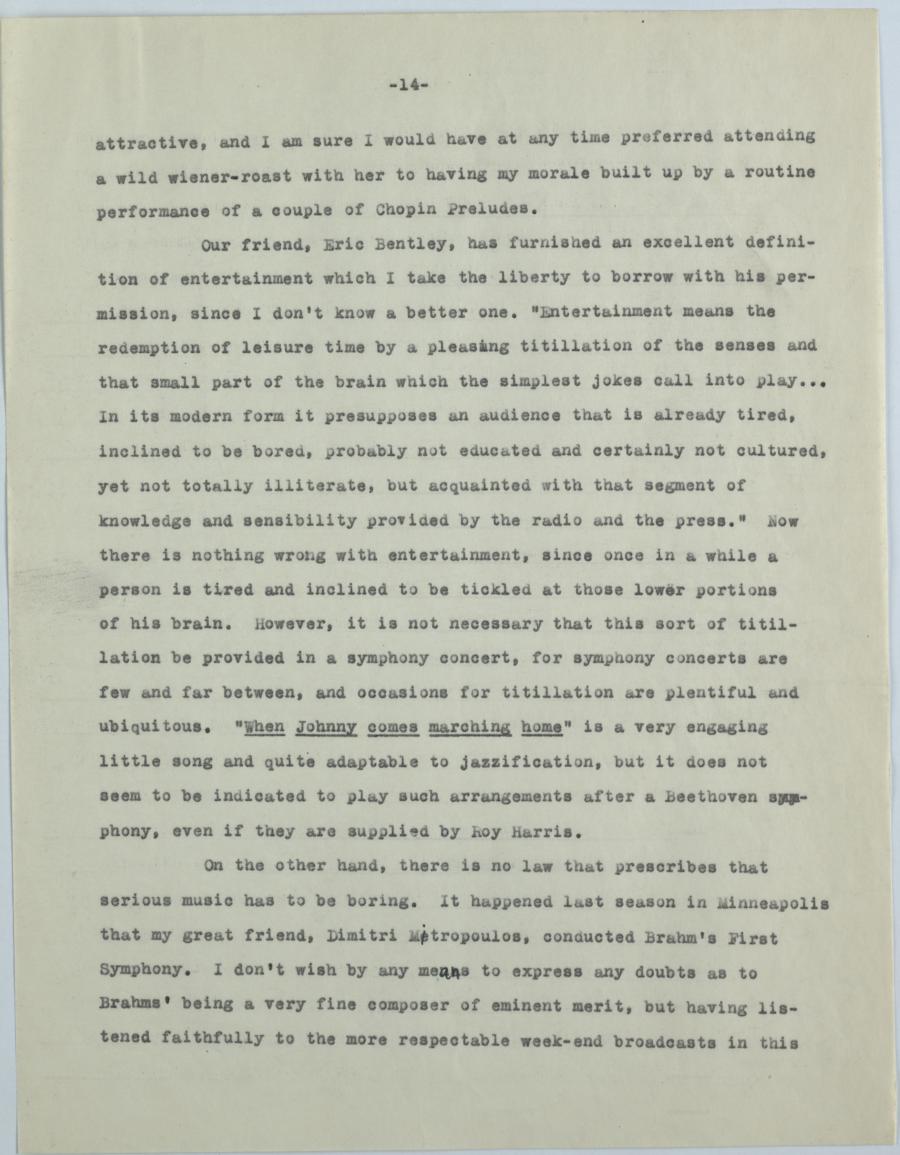 -14-

attractive, and I am sure I would have at any time preferred attending a wild wiener-roast with her to having my morale built up by a routine performance of a couple of Chopin Preludes.

Our friend, Eric Bentley, has furnished an excellent definition of entertainment which I take the liberty to borrow with his permission, since I don't know a better one. "Entertainment means the redemption of leisure time by a pleasing titillation of the senses and that small part of the brain which the simplest jokes call into play... In its modern form it presupposes an audience that is already tired, inclined to be bored, probably not educated and certainly not cultured, yet not totally illiterate, but acquainted with that segment of knowledge and sensibility provided by the radio and the press." Now there is nothing wrong with entertainment, since once in a while a person is tired and inclined to be tickled at those lower portions of his brain. However, it is not necessary that this sort of titillation be provided in a symphony concert, for symphony concerts are few and far between, and occasions for titillation are plentiful and ubiquitous. "When Johnny comes marching home" is a very engaging little song and quite adaptable to jazzification, but it does not seem to be indicated to play such arrangements after a Beethoven symphony, even if they are supplied by Roy Harris.

On the other hand, there is no law that prescribes that serious music has to be boring. It happened last season in Minneapolis that my great friend, Dimitri Mitropoulos, conducted Brahm's First Symphony. I don't wish by any means to express any doubts as to Brahms' being a very fine composer of eminent merit, but having listened faithfully to the more respectable week-end broadcasts in this